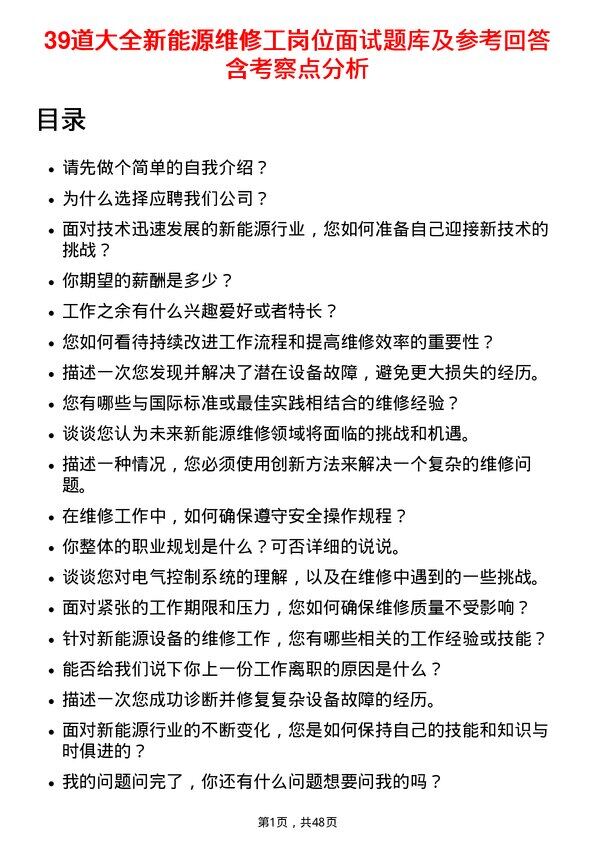 39道大全新能源维修工岗位面试题库及参考回答含考察点分析

目录

- 请先做个简单的自我介绍？
- 为什么选择应聘我们公司？
- 面对技术迅速发展的新能源行业，您如何准备自己迎接新技术的挑战？
- 你期望的薪酬是多少？
- 工作之余有什么兴趣爱好或者特长？
- 您如何看待持续改进工作流程和提高维修效率的重要性？
- 描述一次您发现并解决了潜在设备故障，避免更大损失的经历。
- 您有哪些与国际标准或最佳实践相结合的维修经验？
- 谈谈您认为未来新能源维修领域将面临的挑战和机遇。
- 描述一种情况，您必须使用创新方法来解决一个复杂的维修问题。
- 在维修工作中，如何确保遵守安全操作规程？
- 你整体的职业规划是什么？可否详细的说说。
- 谈谈您对电气控制系统的理解，以及在维修中遇到的一些挑战。
- 面对紧张的工作期限和压力，您如何确保维修质量不受影响？
- 针对新能源设备的维修工作，您有哪些相关的工作经验或技能？
- 能否给我们说下你上一份工作离职的原因是什么？
- 描述一次您成功诊断并修复复杂设备故障的经历。
- 面对新能源行业的不断变化，您是如何保持自己的技能和知识与时俱进的？
- 我的问题问完了，你还有什么问题想要问我的吗？

第1页，共48页